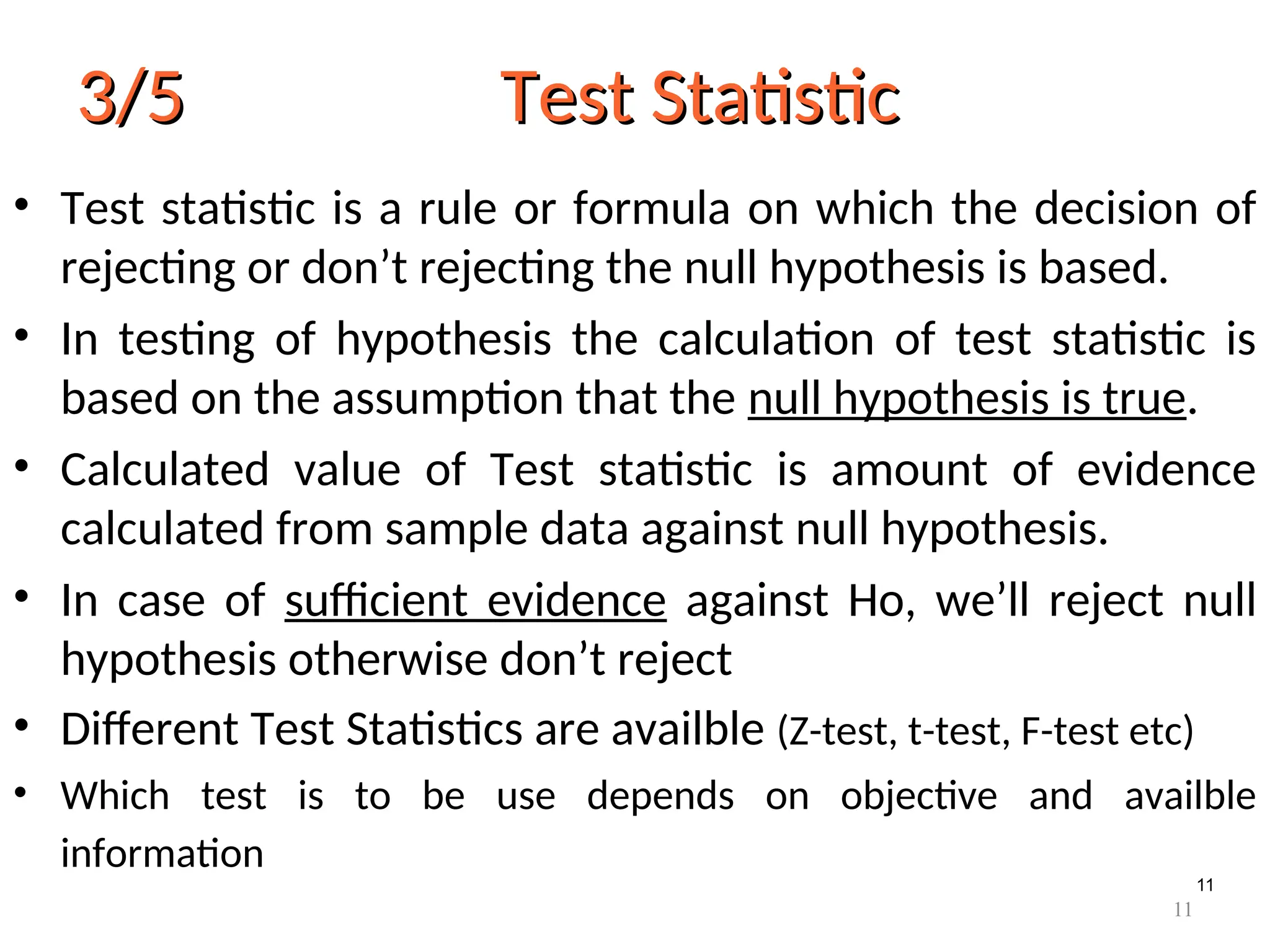 3/5 Test Statistic

• Test statistic is a rule or formula on which the decision of rejecting or don’t rejecting the null hypothesis is based.

• In testing of hypothesis the calculation of test statistic is based on the assumption that the null hypothesis is true.

• Calculated value of Test statistic is amount of evidence calculated from sample data against null hypothesis.

• In case of sufficient evidence against Ho, we’ll reject null hypothesis otherwise don’t reject

• Different Test Statistics are availble (Z-test, t-test, F-test etc)

• Which test is to be use depends on objective and availble information

11

11